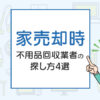 家売却時
不用品回収業者の探し方4選